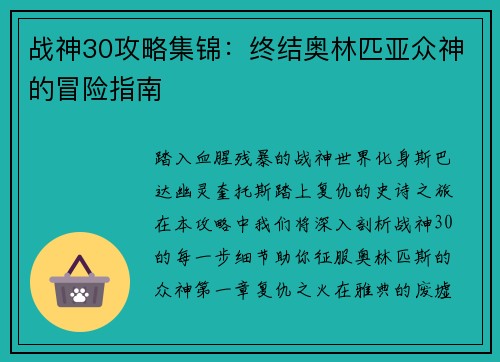 战神30攻略集锦：终结奥林匹亚众神的冒险指南

踏入血腥残暴的战神世界化身斯巴达幽灵奎托斯踏上复仇的史诗之旅在本攻略中我们将深入剖析战神30的每一步细节助你征服奥林匹斯的众神第一章复仇之火在雅典的废墟